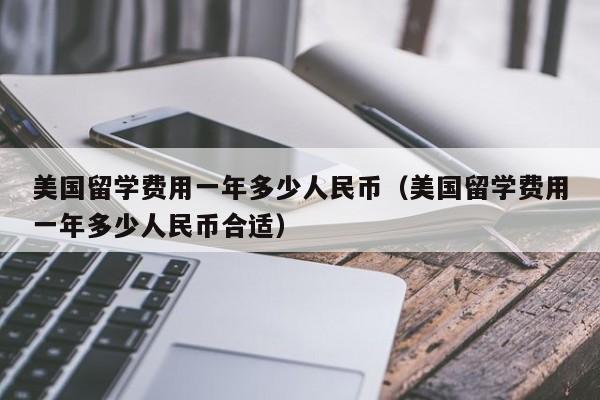 美国留学费用一年多少人民币（美国留学费用一年多少人民币合适）